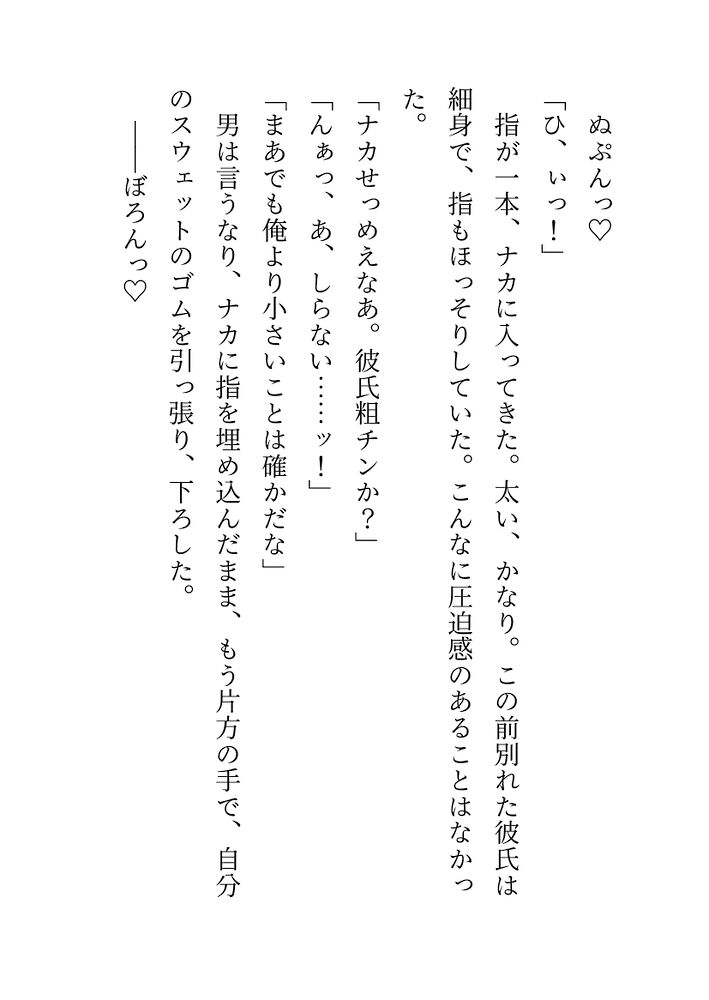 ぬぷんっ♡

「ひ、ぃっ！」

指が一本、ナカに入ってきた。太い、かなり。この前別れた彼氏は細身で、指もほっそりしていた。こんなに圧迫感のあることはなかった。

「ナカせっめえなあ。彼氏粗チンか？」

「んぁっ、あ、しらない……ッ！」

「まあでも俺より小さいことは確かだな」

男は言うなり、ナカに指を埋め込んだまま、もう片方の手で、自分のスウェットのゴムを引っ張り、下ろした。

――ぼろんっ♡